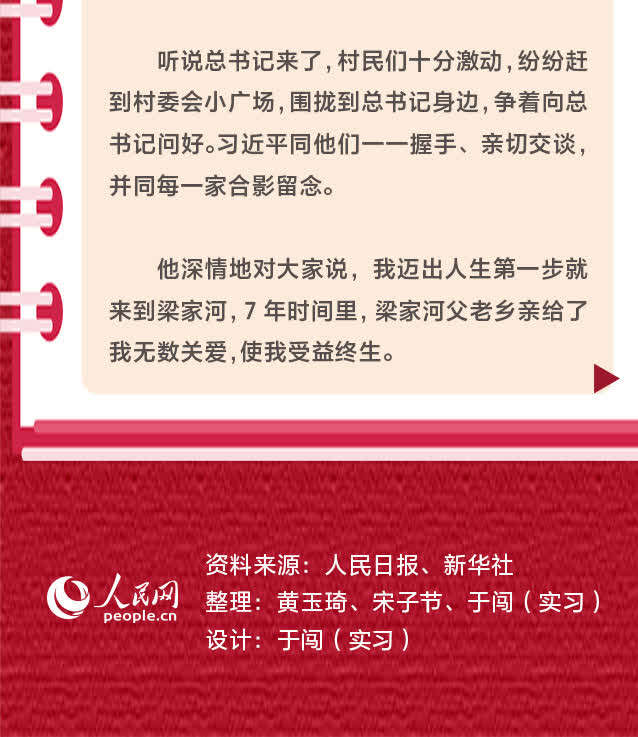 听说总书记来了，村民们十分激动，纷纷赶到村委会小广场，围拢到总书记身边，争着向总书记问好。习近平同他们一一握手、亲切交谈，并同每一家合影留念。

他深情地对大家说，我迈出人生第一步就来到梁家河，7年时间里，梁家河父老乡亲给了我无数关爱，使我受益终生。

人民网
people.cn

资料来源：人民日报、新华社
整理：黄玉琦、宋子节、于闯（实习）
设计：于闯（实习）